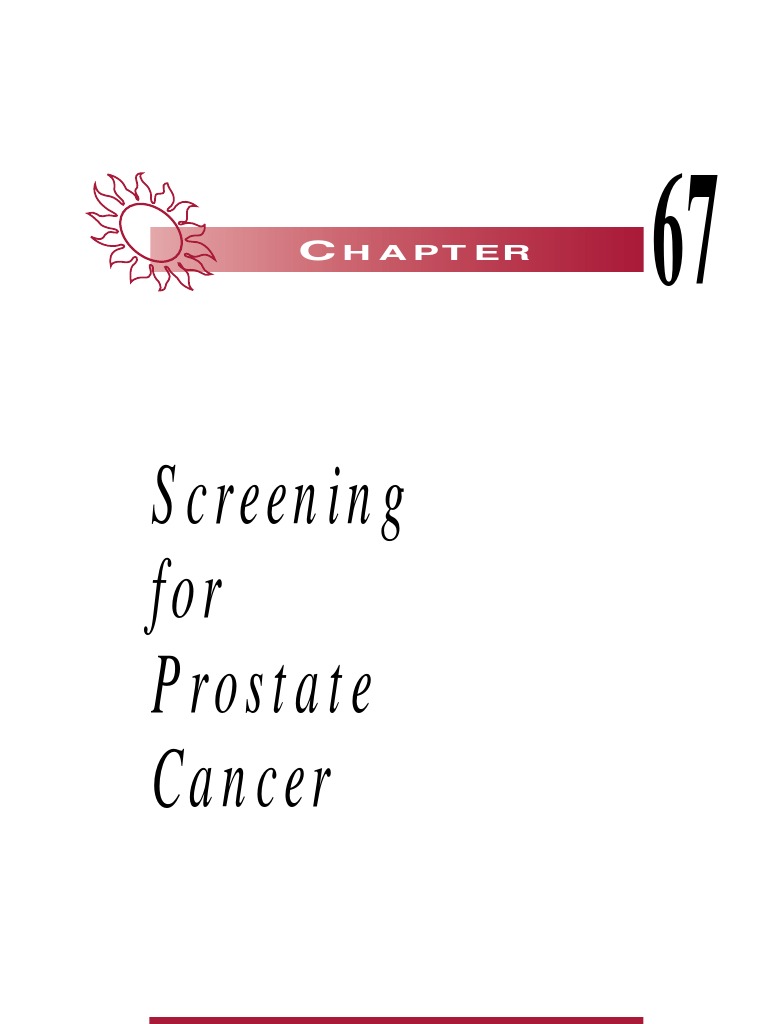 CHAPTER

67

Screening
for
Prostate
Cancer